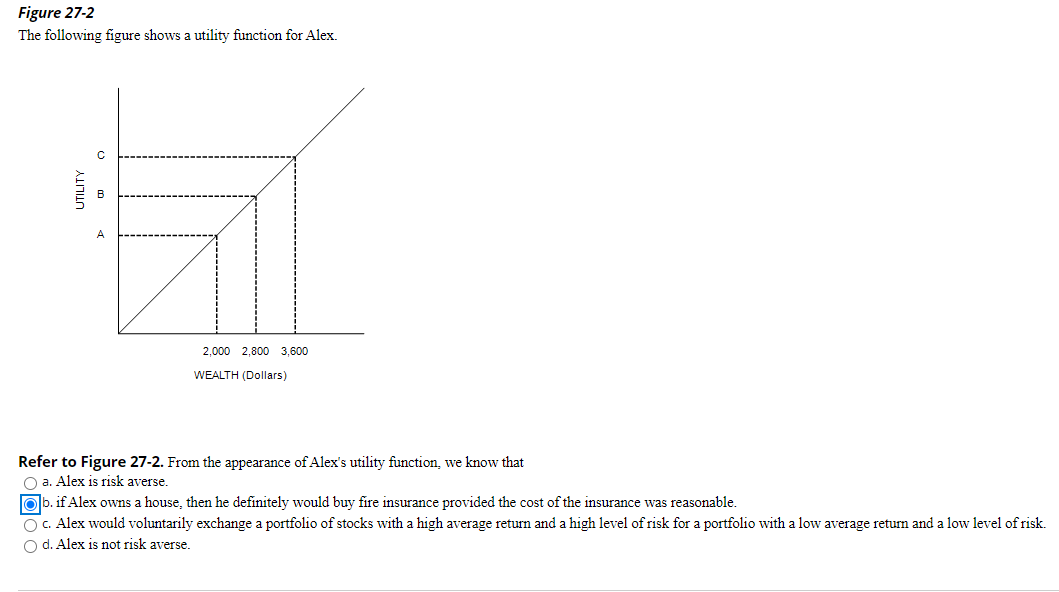 Figure 27-2
The following figure shows a utility function for Alex.

UTILITY
C
B
A
2,000 2,800 3,600
WEALTH (Dollars)

Refer to Figure 27-2. From the appearance of Alex's utility function, we know that
a. Alex is risk averse.
b. if Alex owns a house, then he definitely would buy fire insurance provided the cost of the insurance was reasonable.
c. Alex would voluntarily exchange a portfolio of stocks with a high average return and a high level of risk for a portfolio with a low average return and a low level of risk.
d. Alex is not risk averse.